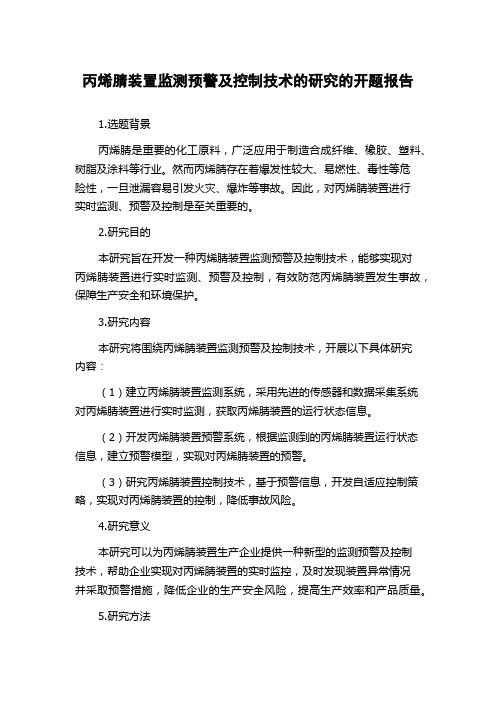 丙烯腈装置监测预警及控制技术的研究的开题报告

1.选题背景

丙烯腈是重要的化工原料，广泛应用于制造合成纤维、橡胶、塑料、树脂及涂料等行业。然而丙烯腈存在着爆发性较大、易燃性、毒性等危险性，一旦泄漏容易引发火灾、爆炸等事故。因此，对丙烯腈装置进行实时监测、预警及控制是至关重要的。

2.研究目的

本研究旨在开发一种丙烯腈装置监测预警及控制技术，能够实现对丙烯腈装置进行实时监测、预警及控制，有效防范丙烯腈装置发生事故，保障生产安全和环境保护。

3.研究内容

本研究将围绕丙烯腈装置监测预警及控制技术，开展以下具体研究内容：

（1）建立丙烯腈装置监测系统，采用先进的传感器和数据采集系统对丙烯腈装置进行实时监测，获取丙烯腈装置的运行状态信息。

（2）开发丙烯腈装置预警系统，根据监测到的丙烯腈装置运行状态信息，建立预警模型，实现对丙烯腈装置的预警。

（3）研究丙烯腈装置控制技术，基于预警信息，开发自适应控制策略，实现对丙烯腈装置的控制，降低事故风险。

4.研究意义

本研究可以为丙烯腈装置生产企业提供一种新型的监测预警及控制技术，帮助企业实现对丙烯腈装置的实时监控，及时发现装置异常情况并采取预警措施，降低企业的生产安全风险，提高生产效率和产品质量。

5.研究方法